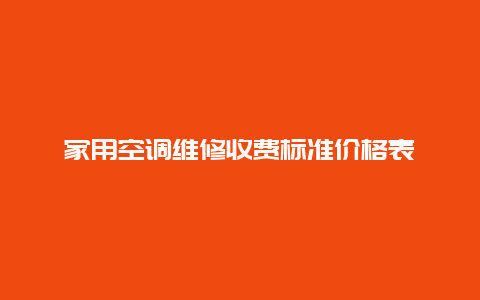 家用空调维修收费标准价格表